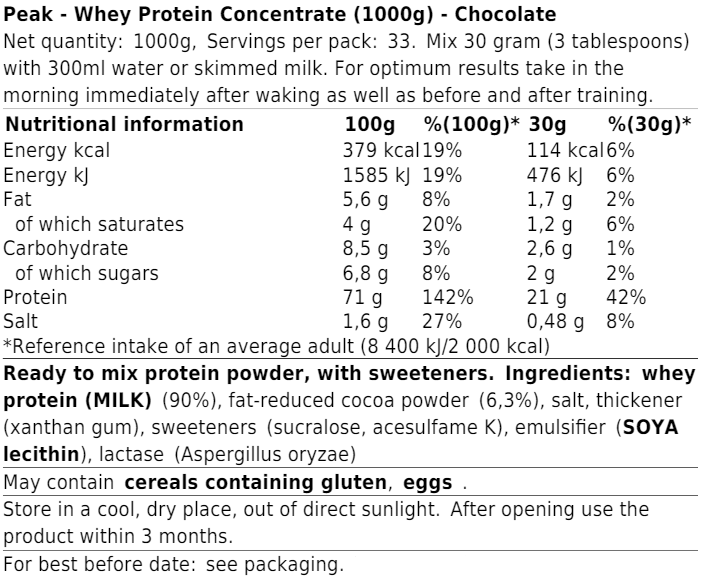 Peak - Whey Protein Concentrate (1000g) - Chocolate

Net quantity: 1000g, Servings per pack: 33. Mix 30 gram (3 tablespoons) with 300ml water or skimmed milk. For optimum results take in the morning immediately after waking as well as before and after training.

| Nutritional information | 100g | %(100g)* | 30g | %(30g)* |
|---|---|---|---|---|
| Energy kcal | 379 kcal | 19% | 114 kcal | 6% |
| Energy kJ | 1585 kJ | 19% | 476 kJ | 6% |
| Fat | 5,6 g | 8% | 1,7 g | 2% |
| of which saturates | 4 g | 20% | 1,2 g | 6% |
| Carbohydrate | 8,5 g | 3% | 2,6 g | 1% |
| of which sugars | 6,8 g | 8% | 2 g | 2% |
| Protein | 71 g | 142% | 21 g | 42% |
| Salt | 1,6 g | 27% | 0,48 g | 8% |

*Reference intake of an average adult (8 400 kJ/2 000 kcal)

Ready to mix protein powder, with sweeteners. Ingredients: whey protein (MILK) (90%), fat-reduced cocoa powder (6,3%), salt, thickener (xanthan gum), sweeteners (sucralose, acesulfame K), emulsifier (SOYA lecithin), lactase (Aspergillus oryzae)

May contain cereals containing gluten, eggs .

Store in a cool, dry place, out of direct sunlight. After opening use the product within 3 months.

For best before date: see packaging.